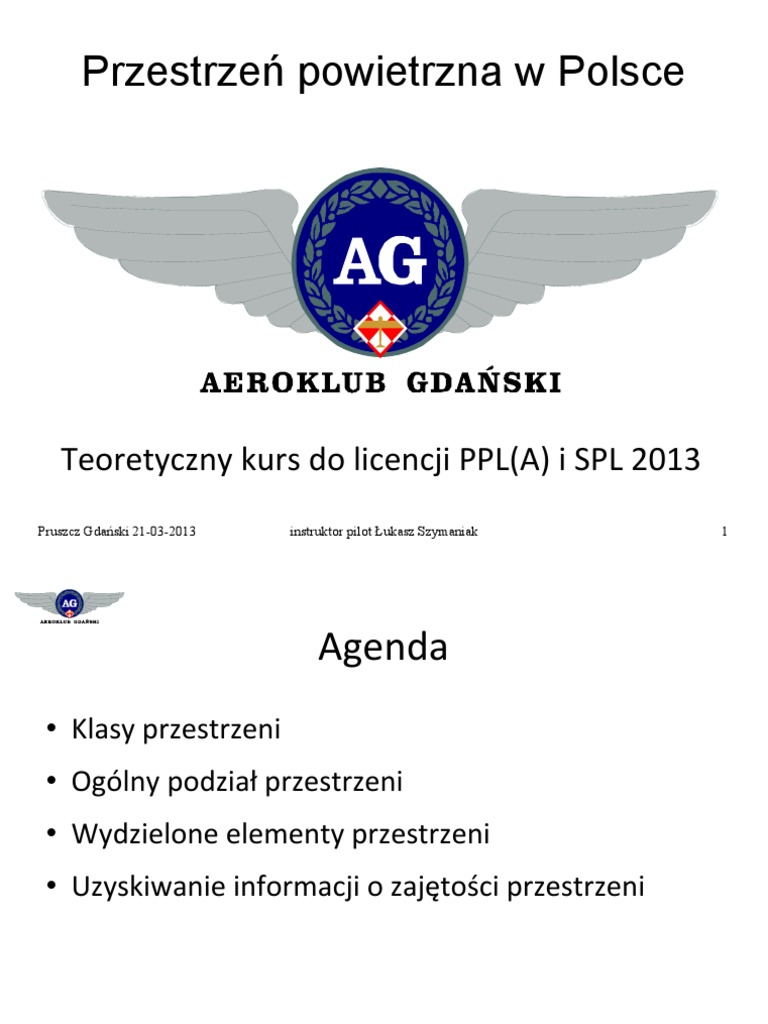 Przestrzeń powietrzna w Polsce

AG

AEROKLUB GDAŃSKI

Teoretyczny kurs do licencji PPL(A) i SPL 2013

Pruszcz Gdański 21-03-2013 instruktor pilot Łukasz Szymaniak 1

AG
AEROKLUB GDAŃSKI

Agenda

• Klasy przestrzeni
• Ogólny podział przestrzeni
• Wydzielone elementy przestrzeni
• Uzyskiwanie informacji o zajętości przestrzeni